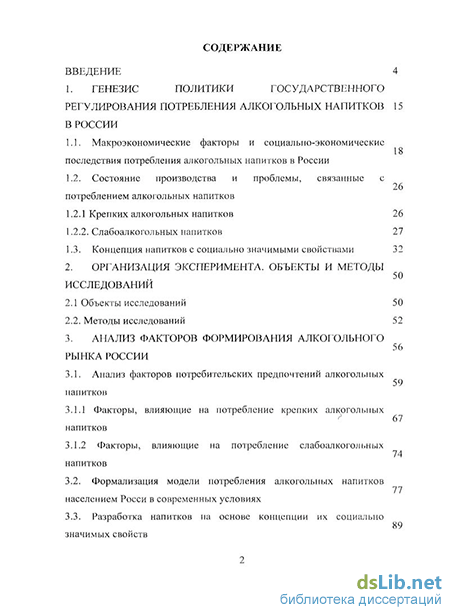 СОДЕРЖАНИЕ

| | |
|---|---|
| ВВЕДЕНИЕ | 4 |
| 1. ГЕНЕЗИС ПОЛИТИКИ ГОСУДАРСТВЕННОГО РЕГУЛИРОВАНИЯ ПОТРЕБЛЕНИЯ АЛКОГОЛЬНЫХ НАПИТКОВ В РОССИИ | 15 |
| 1.1. Макроэкономические факторы и социально-экономические последствия потребления алкогольных напитков в России | 18 |
| 1.2. Состояние производства и проблемы, связанные с потреблением алкогольных напитков | 26 |
| 1.2.1 Крепких алкогольных напитков | 26 |
| 1.2.2. Слабоалкогольных напитков | 27 |
| 1.3. Концепция напитков с социально значимыми свойствами | 32 |
| 2. ОРГАНИЗАЦИЯ ЭКСПЕРИМЕНТА. ОБЪЕКТЫ И МЕТОДЫ ИССЛЕДОВАНИЙ | 50 |
| 2.1 Объекты исследований | 50 |
| 2.2. Методы исследований | 52 |
| 3. АНАЛИЗ ФАКТОРОВ ФОРМИРОВАНИЯ АЛКОГОЛЬНОГО РЫНКА РОССИИ | 56 |
| 3.1. Анализ факторов потребительских предпочтений алкогольных напитков | 59 |
| 3.1.1 Факторы, влияющие на потребление крепких алкогольных напитков | 67 |
| 3.1.2 Факторы, влияющие на потребление слабоалкогольных напитков | 74 |
| 3.2. Формализация модели потребления алкогольных напитков населением Росси в современных условиях | 77 |
| 3.3. Разработка напитков на основе концепции их социально значимых свойств | 89 |

2

dsLib.net
библиотека диссертаций